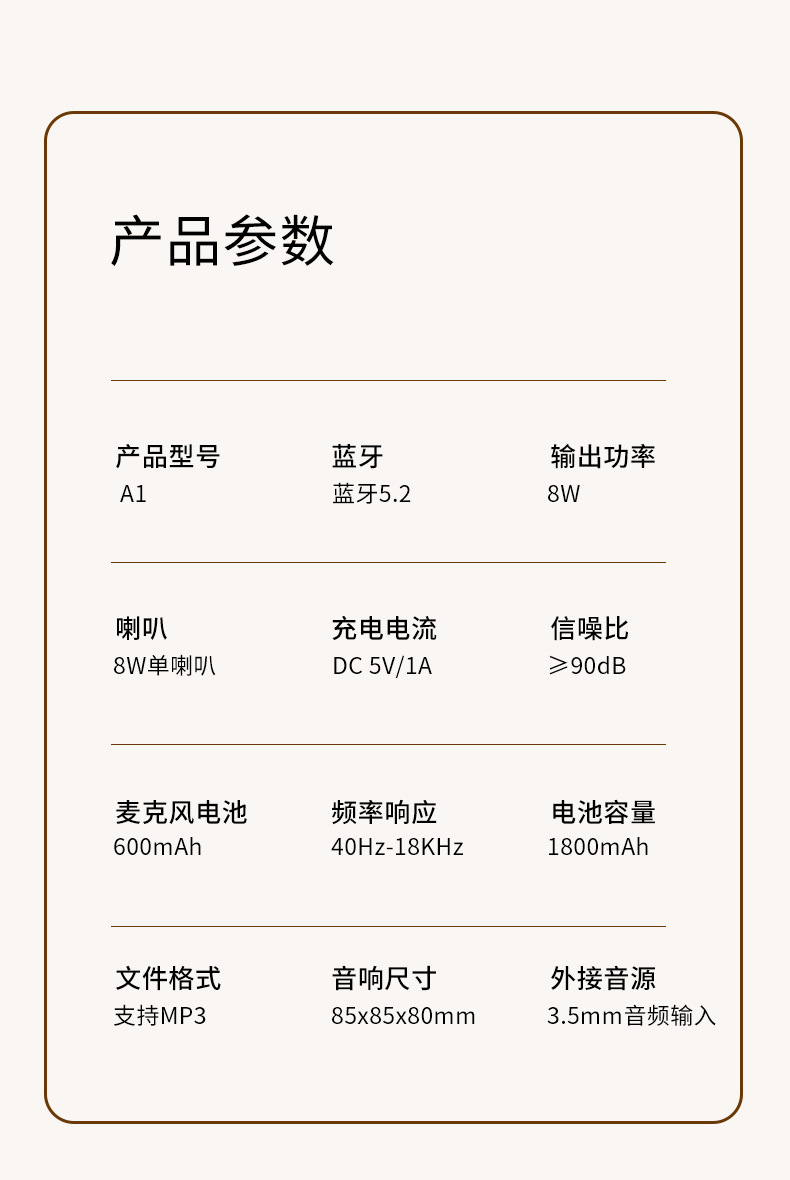 产品参数

产品型号
A1

蓝牙
蓝牙5.2

输出功率
8W

喇叭
8W单喇叭

充电电流
DC 5V/1A

信噪比
≥90dB

麦克风电池
600mAh

频率响应
40Hz-18KHz

电池容量
1800mAh

文件格式
支持MP3

音响尺寸
85x85x80mm

外接音源
3.5mm音频输入